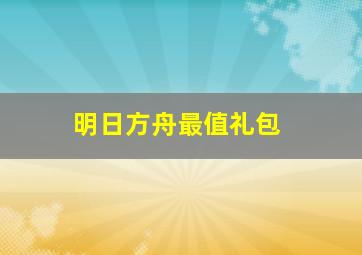 明日方舟最值礼包